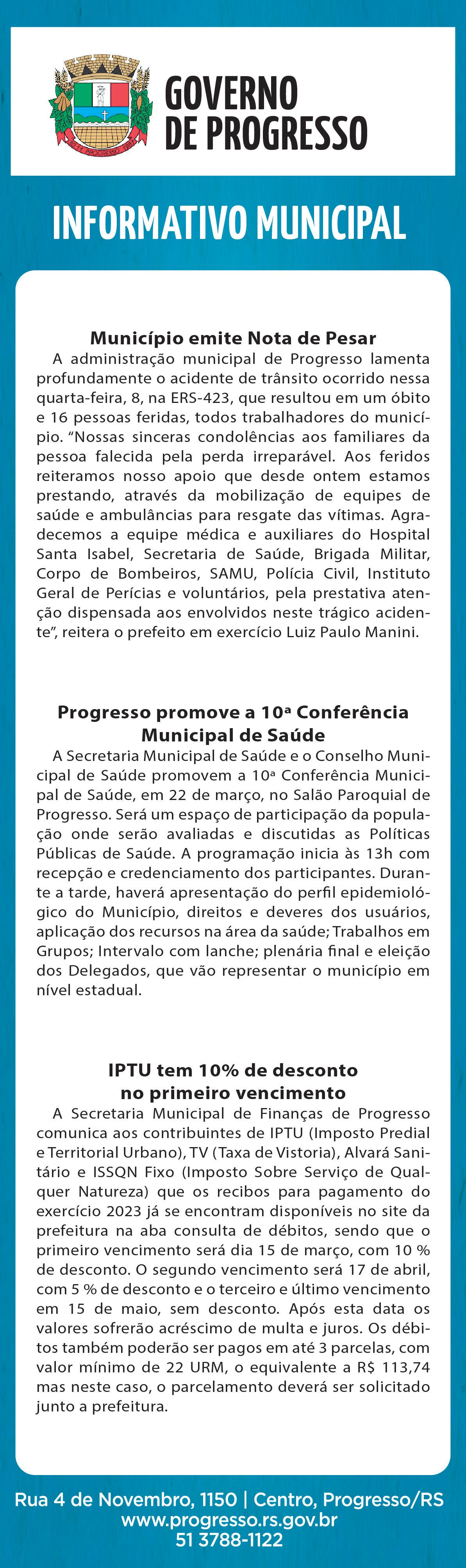 GOVERNO DE PROGRESSO

INFORMATIVO MUNICIPAL

Município emite Nota de Pesar

A administração municipal de Progresso lamenta profundamente o acidente de trânsito ocorrido nessa quarta-feira, 8, na ERS-423, que resultou em um óbito e 16 pessoas feridas, todos trabalhadores do município. “Nossas sinceras condolências aos familiares da pessoa falecida pela perda irreparável. Aos feridos reiteramos nosso apoio que desde ontem estamos prestando, através da mobilização de equipes de saúde e ambulâncias para resgate das vítimas. Agradecemos a equipe médica e auxiliares do Hospital Santa Isabel, Secretaria de Saúde, Brigada Militar, Corpo de Bombeiros, SAMU, Polícia Civil, Instituto Geral de Perícias e voluntários, pela prestativa atenção dispensada aos envolvidos neste trágico acidente”, reitera o prefeito em exercício Luiz Paulo Manini.

Progresso promove a 10ª Conferência Municipal de Saúde

A Secretaria Municipal de Saúde e o Conselho Municipal de Saúde promovem a 10ª Conferência Municipal de Saúde, em 22 de março, no Salão Paroquial de Progresso. Será um espaço de participação da população onde serão avaliadas e discutidas as Políticas Públicas de Saúde. A programação inicia às 13h com recepção e credenciamento dos participantes. Durante a tarde, haverá apresentação do perfil epidemiológico do Município, direitos e deveres dos usuários, aplicação dos recursos na área da saúde; Trabalhos em Grupos; Intervalo com lanche; plenária final e eleição dos Delegados, que vão representar o município em nível estadual.

IPTU tem 10% de desconto no primeiro vencimento

A Secretaria Municipal de Finanças de Progresso comunica aos contribuintes de IPTU (Imposto Predial e Territorial Urbano), TV (Taxa de Vistoria), Alvará Sanitário e ISSQN Fixo (Imposto Sobre Serviço de Qualquer Natureza) que os recibos para pagamento do exercício 2023 já se encontram disponíveis no site da prefeitura na aba consulta de débitos, sendo que o primeiro vencimento será dia 15 de março, com 10 % de desconto. O segundo vencimento será 17 de abril, com 5 % de desconto e o terceiro e último vencimento em 15 de maio, sem desconto. Após esta data os valores sofrerão acréscimo de multa e juros. Os débitos também poderão ser pagos em até 3 parcelas, com valor mínimo de 22 URM, o equivalente a R$ 113,74 mas neste caso, o parcelamento deverá ser solicitado junto a prefeitura.

Rua 4 de Novembro, 1150 | Centro, Progresso/RS
www.progresso.rs.gov.br
51 3788-1122